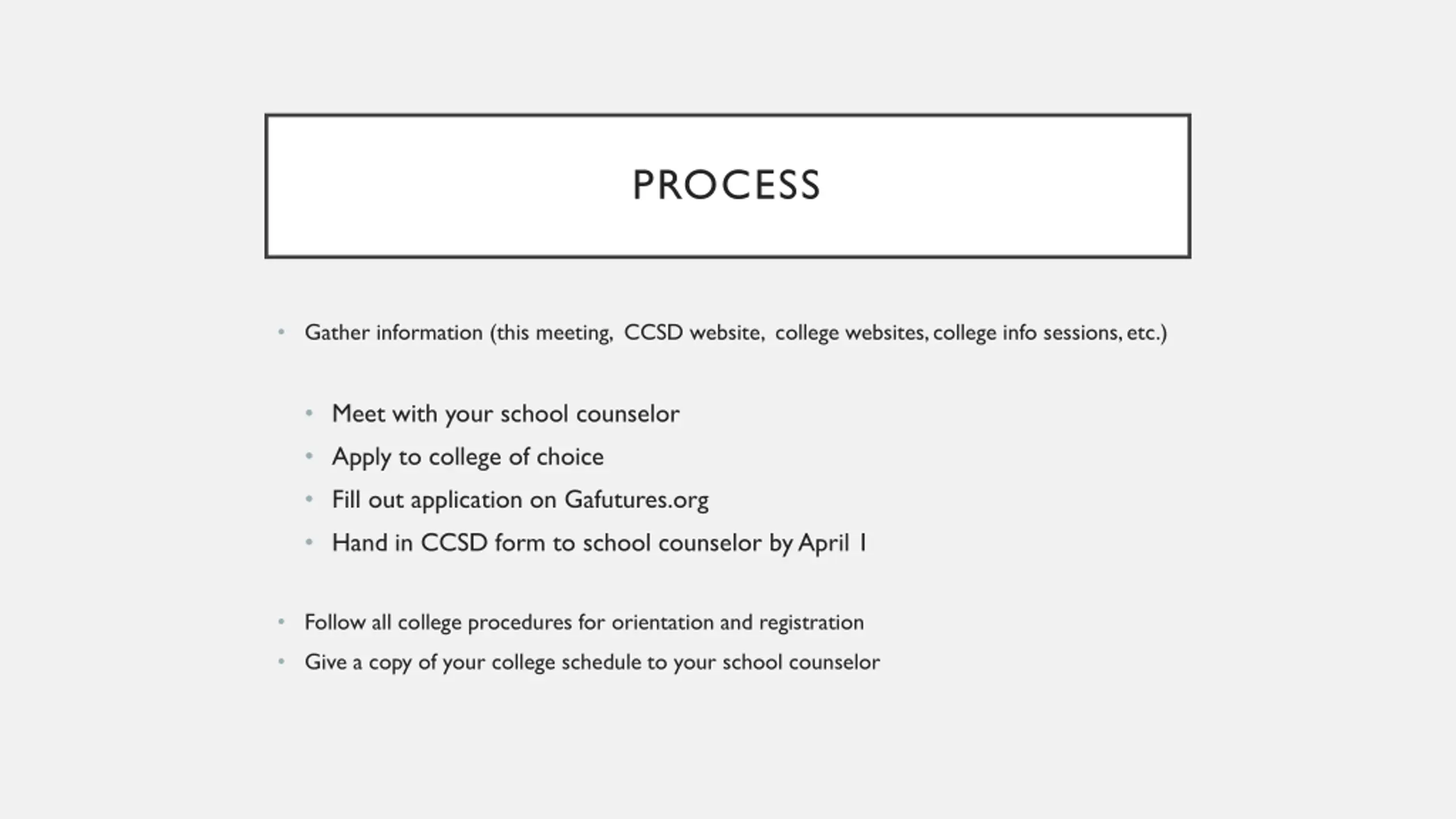 PROCESS

• Gather information (this meeting, CCSD website, college websites, college info sessions, etc.)

• Meet with your school counselor
• Apply to college of choice
• Fill out application on Gafutures.org
• Hand in CCSD form to school counselor by April 1

• Follow all college procedures for orientation and registration
• Give a copy of your college schedule to your school counselor